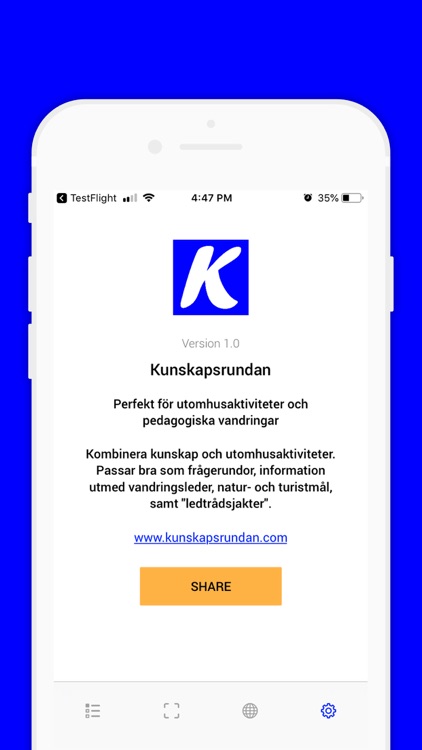 TestFlight 4:47 PM 35%

K

Version 1.0

Kunskapsrundan

Perfekt för utomhusaktiviteter och pedagogiska vandringar

Kombinera kunskap och utomhusaktiviteter. Passar bra som frågerundor, information utmed vandringsleder, natur- och turistmål, samt "ledtrådsjakter".

www.kunskapsrundan.com

SHARE